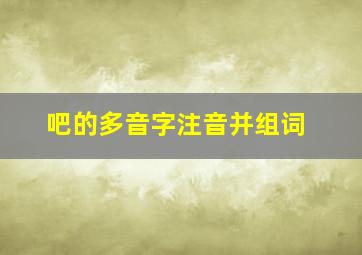 吧的多音字注音并组词